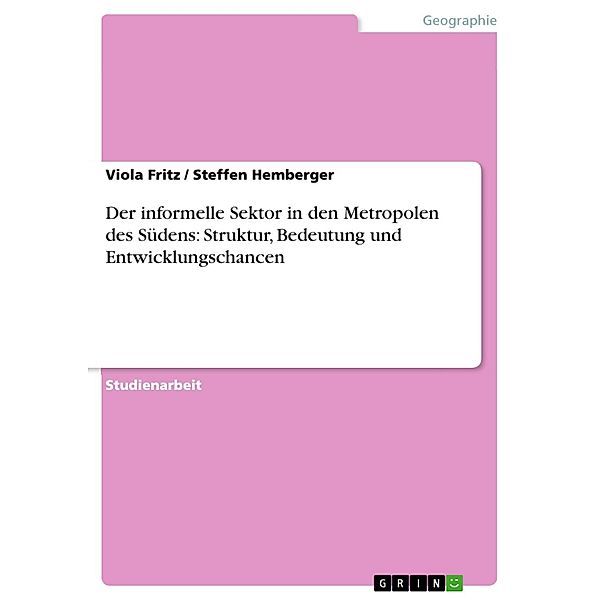 Geographie

Viola Fritz / Steffen Hemberger

Der informelle Sektor in den Metropolen des Südens: Struktur, Bedeutung und Entwicklungschancen

Studienarbeit

GRIN